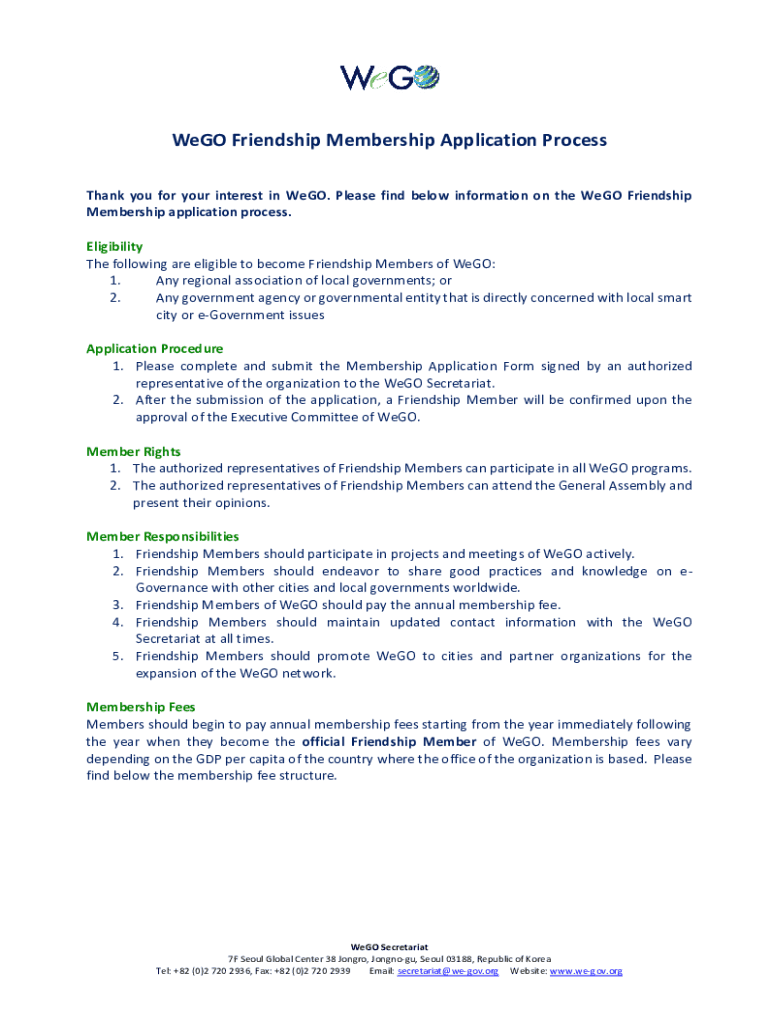 WeGO

WeGO Friendship Membership Application Process

Thank you for your interest in WeGO. Please find below information on the WeGO Friendship Membership application process.

Eligibility
The following are eligible to become Friendship Members of WeGO:
1. Any regional association of local governments; or
2. Any government agency or governmental entity that is directly concerned with local smart city or e-Government issues

Application Procedure
1. Please complete and submit the Membership Application Form signed by an authorized representative of the organization to the WeGO Secretariat.
2. After the submission of the application, a Friendship Member will be confirmed upon the approval of the Executive Committee of WeGO.

Member Rights
1. The authorized representatives of Friendship Members can participate in all WeGO programs.
2. The authorized representatives of Friendship Members can attend the General Assembly and present their opinions.

Member Responsibilities
1. Friendship Members should participate in projects and meetings of WeGO actively.
2. Friendship Members should endeavor to share good practices and knowledge on e-Governance with other cities and local governments worldwide.
3. Friendship Members of WeGO should pay the annual membership fee.
4. Friendship Members should maintain updated contact information with the WeGO Secretariat at all times.
5. Friendship Members should promote WeGO to cities and partner organizations for the expansion of the WeGO network.

Membership Fees
Members should begin to pay annual membership fees starting from the year immediately following the year when they become the official Friendship Member of WeGO. Membership fees vary depending on the GDP per capita of the country where the office of the organization is based. Please find below the membership fee structure.

WeGO Secretariat
7F Seoul Global Center 38 Jongro, Jongno-gu, Seoul 03188, Republic of Korea
Tel: +82 (0)2 720 2936, Fax: +82 (0)2 720 2939 Email: secretariat@we-gov.org Website: www.we-gov.org